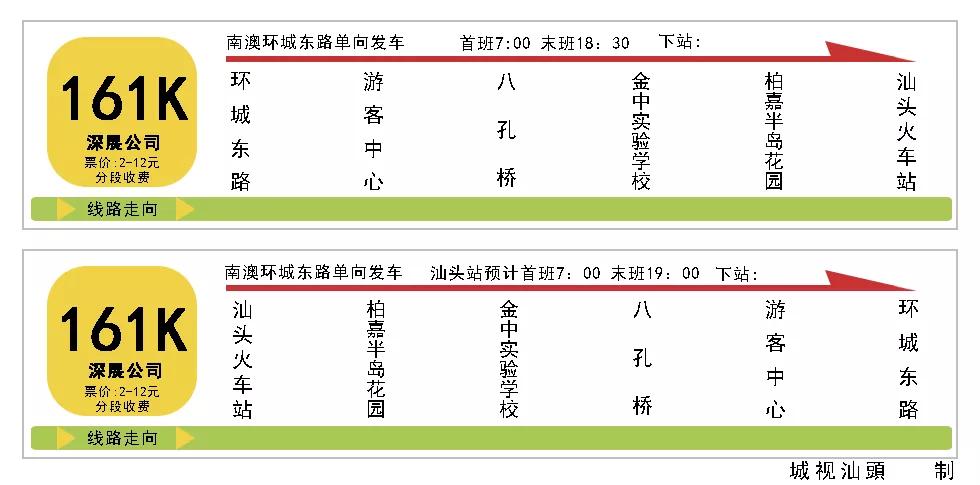 161K
深展公司
票价：2-12元
分段收费

南澳环城东路单向发车　首班7:00 末班18：30　下站：

环城东路

游客中心

八孔桥

金中实验学校

柏嘉半岛花园

汕头火车站

线路走向

161K
深展公司
票价：2-12元
分段收费

南澳环城东路单向发车　汕头站预计首班7：00 末班19：00　下站：

汕头火车站

柏嘉半岛花园

金中实验学校

八孔桥

游客中心

环城东路

线路走向

城视汕頭　制